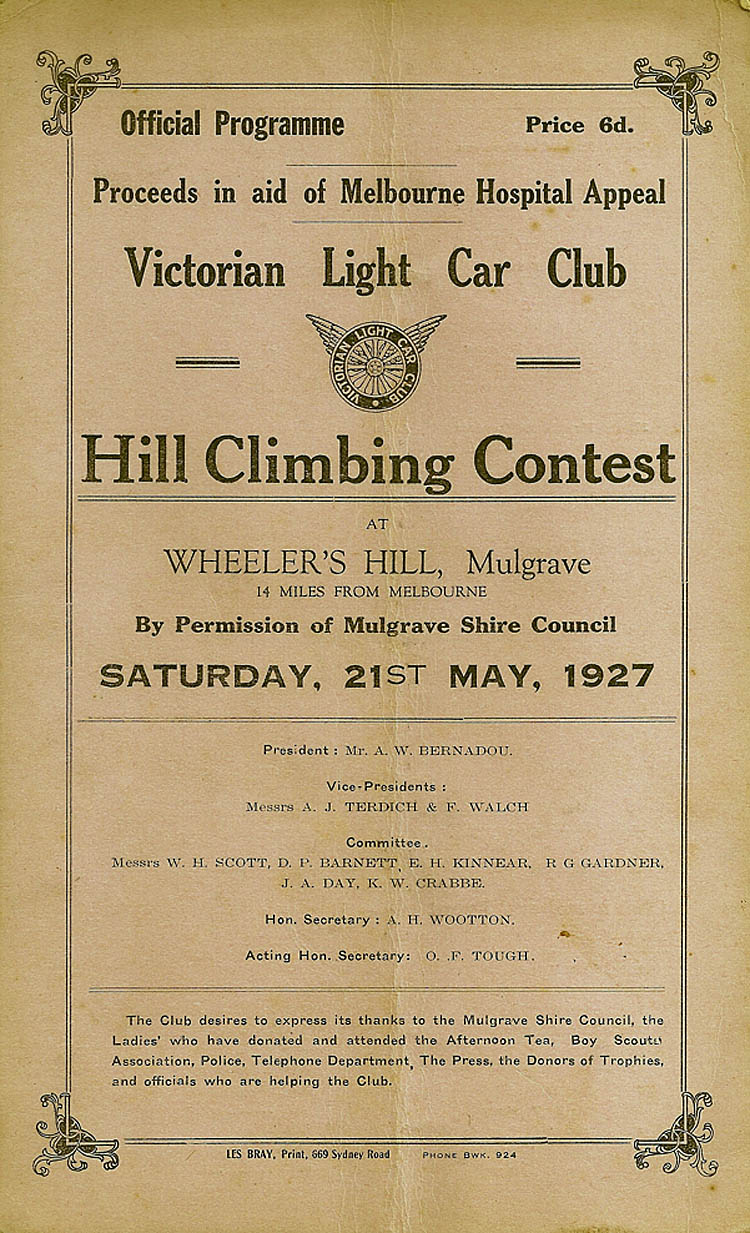 Official Programme Price 6d.

Proceeds in aid of Melbourne Hospital Appeal

Victorian Light Car Club

VICTORIAN LIGHT CAR CLUB

Hill Climbing Contest

AT

WHEELER'S HILL, Mulgrave

14 MILES FROM MELBOURNE

By Permission of Mulgrave Shire Council

SATURDAY, 21ST MAY, 1927

President : Mr. A. W. BERNADOU.

Vice-Presidents :
Messrs A. J. TERDICH & F. WALCH

Committee.
Messrs W. H. SCOTT, D. P. BARNETT, E. H. KINNEAR, R G GARDNER, J. A. DAY, K. W. CRABBE.

Hon. Secretary : A. H. WOOTTON.

Acting Hon. Secretary: O. F. TOUGH.

The Club desires to express its thanks to the Mulgrave Shire Council, the Ladies' who have donated and attended the Afternoon Tea, Boy Scouts Association, Police, Telephone Department, The Press, the Donors of Trophies, and officials who are helping the Club.

LES BRAY, Print, 669 Sydney Road PHONE BWK. 924